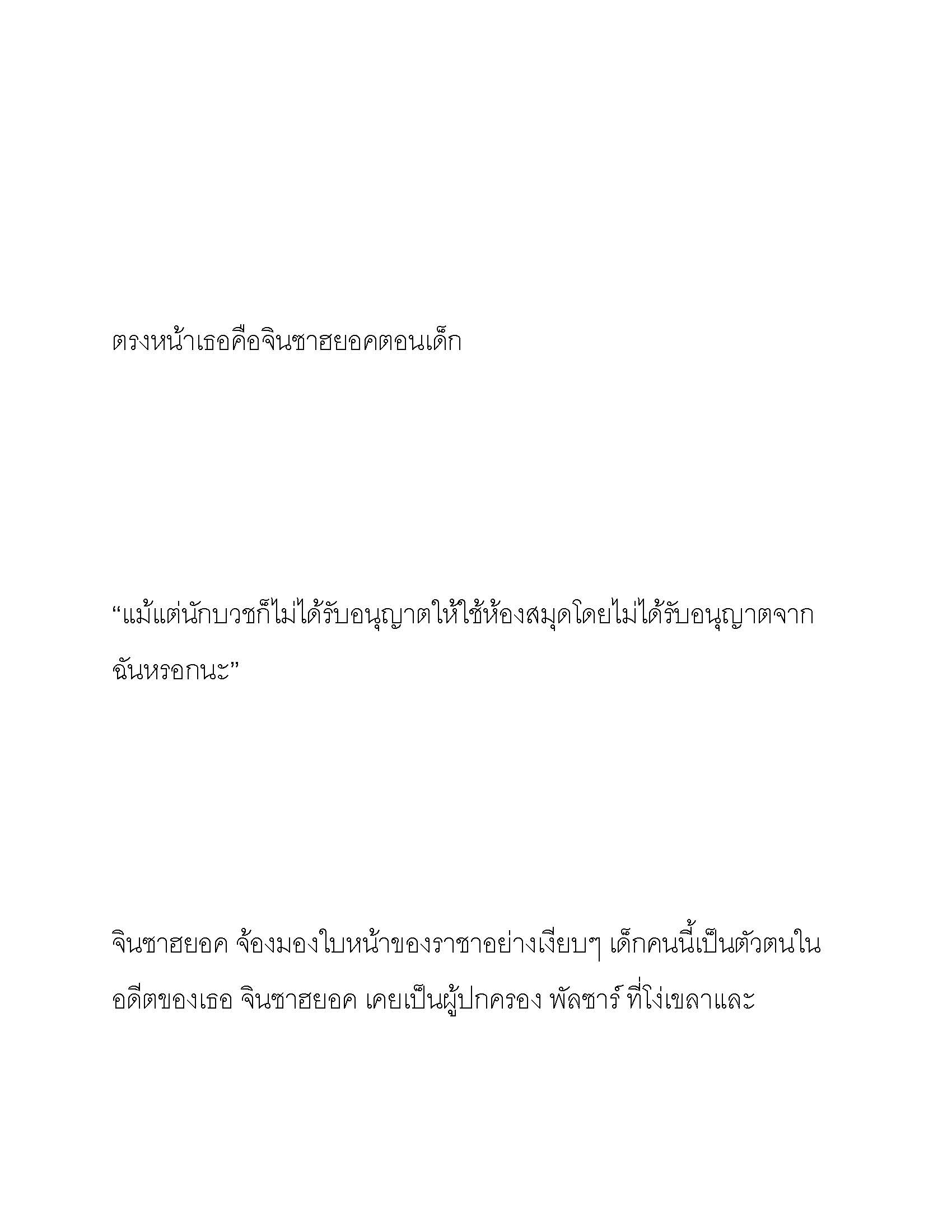 ตรงหน้าเธอคือจินซาฮยอคตอนเด็ก

“แม้แต่นักบวชก็ไม่ได้รับอนุญาตให้ใช้ห้องสมุดโดยไม่ได้รับอนุญาตจากฉันหรอกนะ”

จินซาฮยอค จ้องมองใบหน้าของราชาอย่างเงียบๆ เด็กคนนี้เป็นตัวตนในอดีตของเธอ จินซาฮยอค เคยเป็นผู้ปกครอง พัลซาร์ ที่โง่เขลาและ